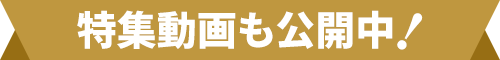 特集動画も公開中！